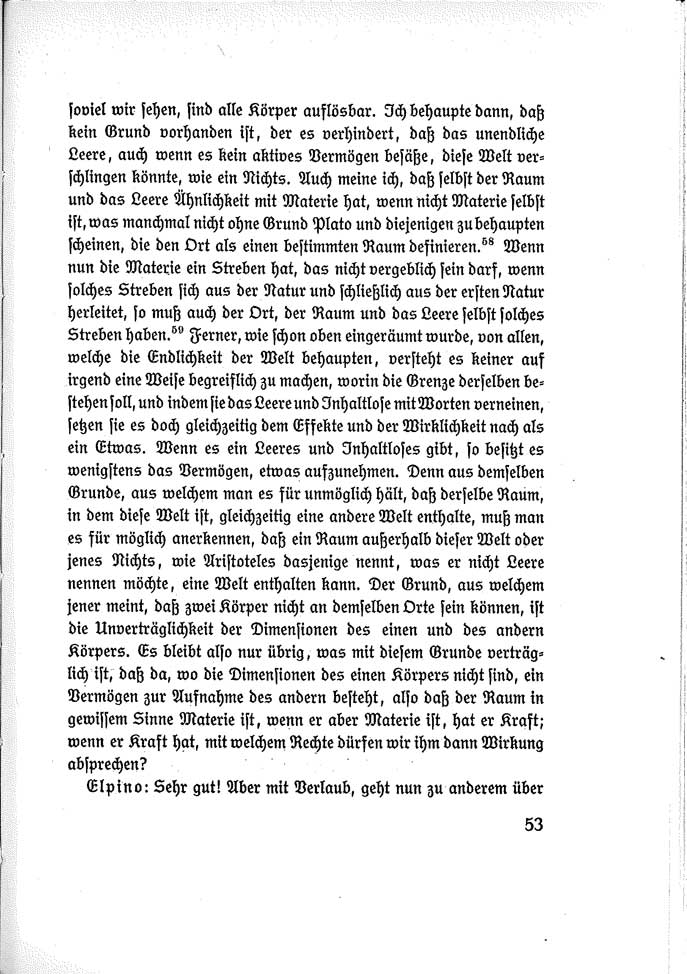 soviel wir sehen, sind alle Körper auflösbar. Ich behaupte dann, daß kein Grund vorhanden ist, der es verhindert, daß das unendliche Leere, auch wenn es kein aktives Vermögen besäße, diese Welt verschlingen könnte, wie ein Nichts. Auch meine ich, daß selbst der Raum und das Leere Ähnlichkeit mit Materie hat, wenn nicht Materie selbst ist, was manchmal nicht ohne Grund Plato und diejenigen zu behaupten scheinen, die den Ort als einen bestimmten Raum definieren.$^{58}$ Wenn nun die Materie ein Streben hat, das nicht vergeblich sein darf, wenn solches Streben sich aus der Natur und schließlich aus der ersten Natur herleitet, so muß auch der Ort, der Raum und das Leere selbst solches Streben haben.$^{59}$ Ferner, wie schon oben eingeräumt wurde, von allen, welche die Endlichkeit der Welt behaupten, versteht es keiner auf irgend eine Weise begreiflich zu machen, worin die Grenze derselben bestehen soll, und indem sie das Leere und Inhaltlose mit Worten verneinen, setzen sie es doch gleichzeitig dem Effekte und der Wirklichkeit nach als ein Etwas. Wenn es ein Leeres und Inhaltloses gibt, so besitzt es wenigstens das Vermögen, etwas aufzunehmen. Denn aus demselben Grunde, aus welchem man es für unmöglich hält, daß derselbe Raum, in dem diese Welt ist, gleichzeitig eine andere Welt enthalte, muß man es für möglich anerkennen, daß ein Raum außerhalb dieser Welt oder jenes Nichts, wie Aristoteles dasjenige nennt, was er nicht Leere nennen möchte, eine Welt enthalten kann. Der Grund, aus welchem jener meint, daß zwei Körper nicht an demselben Orte sein können, ist die Unverträglichkeit der Dimensionen des einen und des andern Körpers. Es bleibt also nur übrig, was mit diesem Grunde verträglich ist, daß da, wo die Dimensionen des einen Körpers nicht sind, ein Vermögen zur Aufnahme des andern besteht, also daß der Raum in gewissem Sinne Materie ist, wenn er aber Materie ist, hat er Kraft; wenn er Kraft hat, mit welchem Rechte dürfen wir ihm dann Wirkung absprechen?

Elpino: Sehr gut! Aber mit Verlaub, geht nun zu anderem über

53